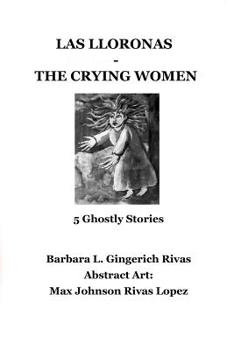 LAS LLORONAS
-
THE CRYING WOMEN

5 Ghostly Stories

Barbara L. Gingerich Rivas
Abstract Art:
Max Johnson Rivas Lopez